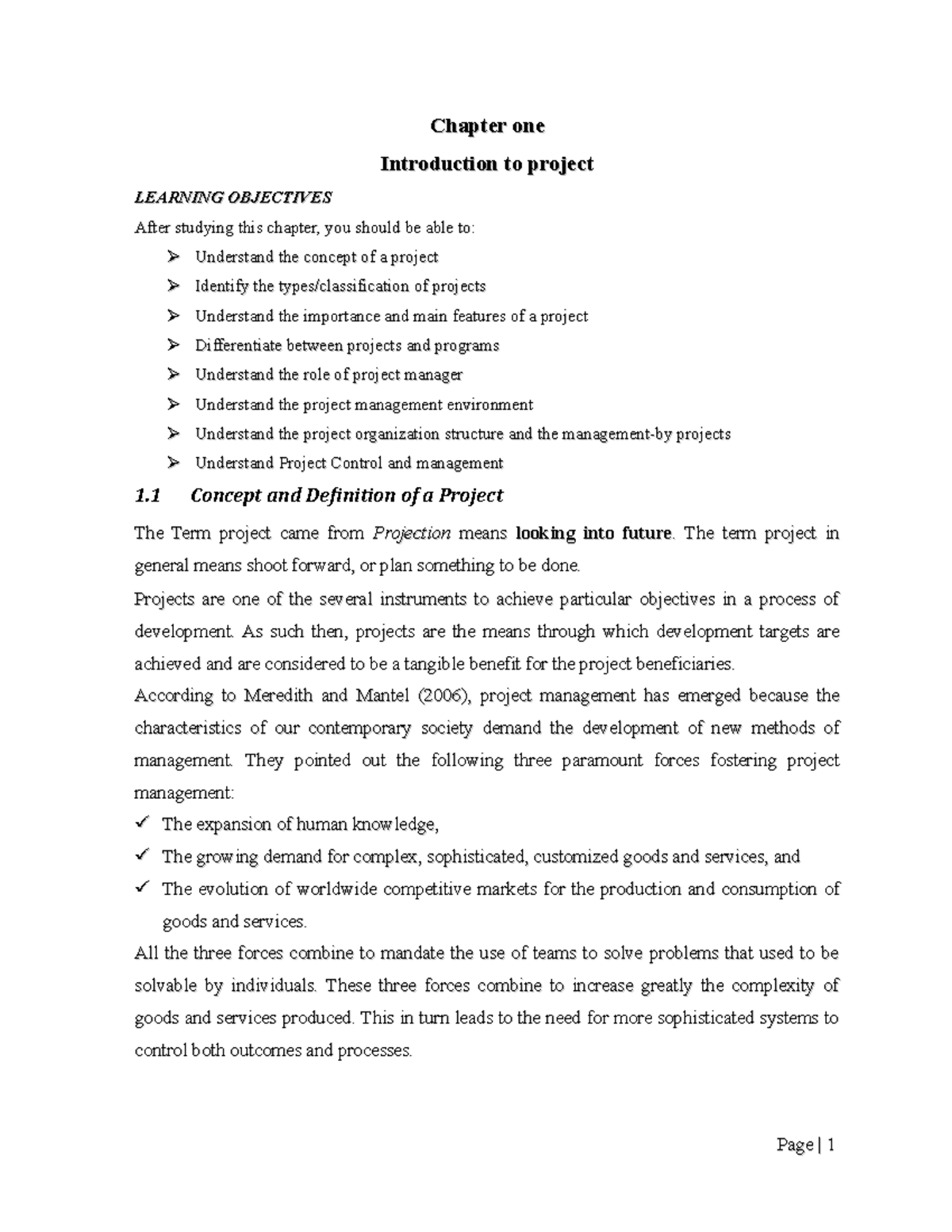 Chapter one

Introduction to project

LEARNING OBJECTIVES

After studying this chapter, you should be able to:

➢ Understand the concept of a project
➢ Identify the types/classification of projects
➢ Understand the importance and main features of a project
➢ Differentiate between projects and programs
➢ Understand the role of project manager
➢ Understand the project management environment
➢ Understand the project organization structure and the management-by projects
➢ Understand Project Control and management

1.1 Concept and Definition of a Project

The Term project came from Projection means looking into future. The term project in general means shoot forward, or plan something to be done.

Projects are one of the several instruments to achieve particular objectives in a process of development. As such then, projects are the means through which development targets are achieved and are considered to be a tangible benefit for the project beneficiaries.

According to Meredith and Mantel (2006), project management has emerged because the characteristics of our contemporary society demand the development of new methods of management. They pointed out the following three paramount forces fostering project management:

✓ The expansion of human knowledge,
✓ The growing demand for complex, sophisticated, customized goods and services, and
✓ The evolution of worldwide competitive markets for the production and consumption of goods and services.

All the three forces combine to mandate the use of teams to solve problems that used to be solvable by individuals. These three forces combine to increase greatly the complexity of goods and services produced. This in turn leads to the need for more sophisticated systems to control both outcomes and processes.

Page | 1